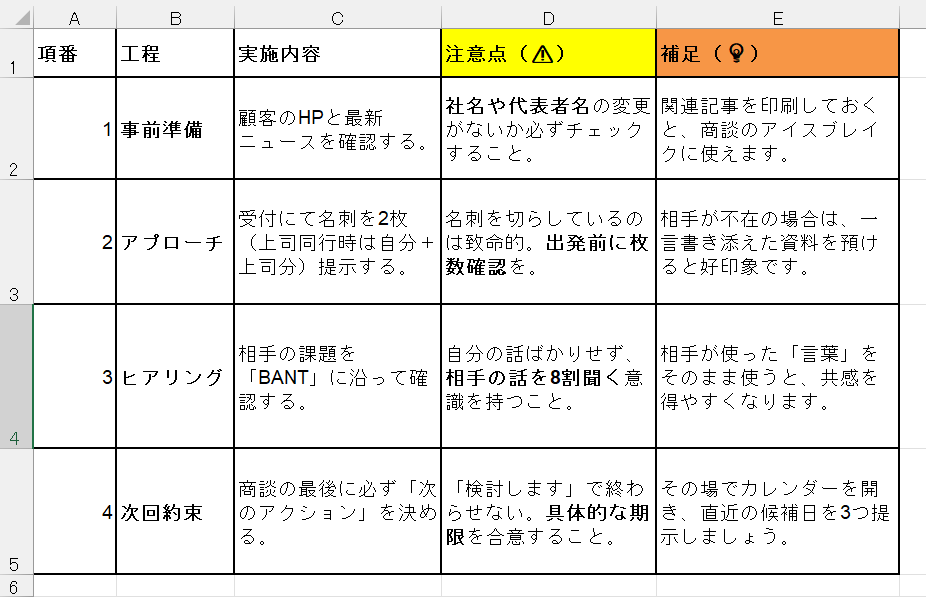 | | A | B | C | D | E |
|---|---|---|---|---|---|
| 1 | 項番 | 工程 | 実施内容 | 注意点（⚠） | 補足（💡） |
| 2 | 1 | 事前準備 | 顧客のHPと最新ニュースを確認する。 | 社名や代表者名の変更がないか必ずチェックすること。 | 関連記事を印刷しておくと、商談のアイスブレイクに使えます。 |
| 3 | 2 | アプローチ | 受付にて名刺を2枚（上司同行時は自分＋上司分）提示する。 | 名刺を切らしているのは致命的。出発前に枚数確認を。 | 相手が不在の場合は、一言書き添えた資料を預けると好印象です。 |
| 4 | 3 | ヒアリング | 相手の課題を「BANT」に沿って確認する。 | 自分の話ばかりせず、相手の話を8割聞く意識を持つこと。 | 相手が使った「言葉」をそのまま使うと、共感を得やすくなります。 |
| 5 | 4 | 次回約束 | 商談の最後に必ず「次のアクション」を決める。 | 「検討します」で終わらせない。具体的な期限を合意すること。 | その場でカレンダーを開き、直近の候補日を3つ提示しましょう。 |
| 6 | | | | | |